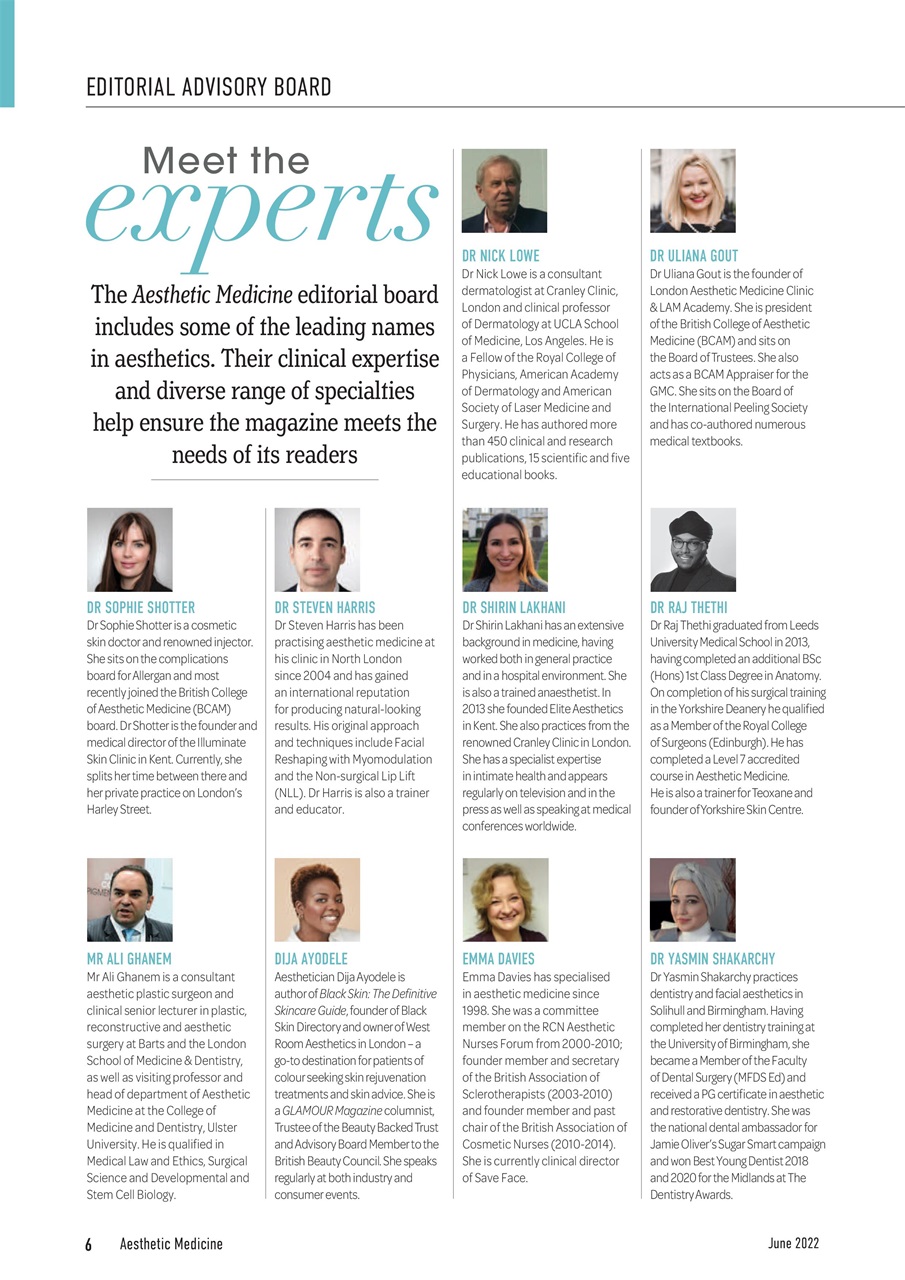 EDITORIAL ADVISORY BOARD

Meet the experts

The Aesthetic Medicine editorial board includes some of the leading names in aesthetics. Their clinical expertise and diverse range of specialties help ensure the magazine meets the needs of its readers

DR NICK LOWE
Dr Nick Lowe is a consultant dermatologist at Cranley Clinic, London and clinical professor of Dermatology at UCLA School of Medicine, Los Angeles. He is a Fellow of the Royal College of Physicians, American Academy of Dermatology and American Society of Laser Medicine and Surgery. He has authored more than 450 clinical and research publications, 15 scientific and five educational books.

DR ULIANA GOUT
Dr Uliana Gout is the founder of London Aesthetic Medicine Clinic & LAM Academy. She is president of the British College of Aesthetic Medicine (BCAM) and sits on the Board of Trustees. She also acts as a BCAM Appraiser for the GMC. She sits on the Board of the International Peeling Society and has co-authored numerous medical textbooks.

DR SOPHIE SHOTTER
Dr Sophie Shotter is a cosmetic skin doctor and renowned injector. She sits on the complications board for Allergan and most recently joined the British College of Aesthetic Medicine (BCAM) board. Dr Shotter is the founder and medical director of the Illuminate Skin Clinic in Kent. Currently, she splits her time between there and her private practice on London's Harley Street.

DR STEVEN HARRIS
Dr Steven Harris has been practising aesthetic medicine at his clinic in North London since 2004 and has gained an international reputation for producing natural-looking results. His original approach and techniques include Facial Reshaping with Myomodulation and the Non-surgical Lip Lift (NLL). Dr Harris is also a trainer and educator.

DR SHIRIN LAKHANI
Dr Shirin Lakhani has an extensive background in medicine, having worked both in general practice and in a hospital environment. She is also a trained anaesthetist. In 2013 she founded Elite Aesthetics in Kent. She also practices from the renowned Cranley Clinic in London. She has a specialist expertise in intimate health and appears regularly on television and in the press as well as speaking at medical conferences worldwide.

DR RAJ THETHI
Dr Raj Thethi graduated from Leeds University Medical School in 2013, having completed an additional BSc (Hons) 1st Class Degree in Anatomy. On completion of his surgical training in the Yorkshire Deanery he qualified as a Member of the Royal College of Surgeons (Edinburgh). He has completed a Level 7 accredited course in Aesthetic Medicine. He is also a trainer for Teoxane and founder of Yorkshire Skin Centre.

MR ALI GHANEM
Mr Ali Ghanem is a consultant aesthetic plastic surgeon and clinical senior lecturer in plastic, reconstructive and aesthetic surgery at Barts and the London School of Medicine & Dentistry, as well as visiting professor and head of department of Aesthetic Medicine at the College of Medicine and Dentistry, Ulster University. He is qualified in Medical Law and Ethics, Surgical Science and Developmental and Stem Cell Biology.

DIJA AYODELE
Aesthetician Dija Ayodele is author of Black Skin: The Definitive Skincare Guide, founder of Black Skin Directory and owner of West Room Aesthetics in London – a go-to destination for patients of colour seeking skin rejuvenation treatments and skin advice. She is a GLAMOUR Magazine columnist, Trustee of the Beauty Backed Trust and Advisory Board Member to the British Beauty Council. She speaks regularly at both industry and consumer events.

EMMA DAVIES
Emma Davies has specialised in aesthetic medicine since 1998. She was a committee member on the RCN Aesthetic Nurses Forum from 2000-2010; founder member and secretary of the British Association of Sclerotherapists (2003-2010) and founder member and past chair of the British Association of Cosmetic Nurses (2010-2014). She is currently clinical director of Save Face.

DR YASMIN SHAKARCHY
Dr Yasmin Shakarchy practices dentistry and facial aesthetics in Solihull and Birmingham. Having completed her dentistry training at the University of Birmingham, she became a Member of the Faculty of Dental Surgery (MFDS Ed) and received a PG certificate in aesthetic and restorative dentistry. She was the national dental ambassador for Jamie Oliver's Sugar Smart campaign and won Best Young Dentist 2018 and 2020 for the Midlands at The Dentistry Awards.

6 Aesthetic Medicine June 2022